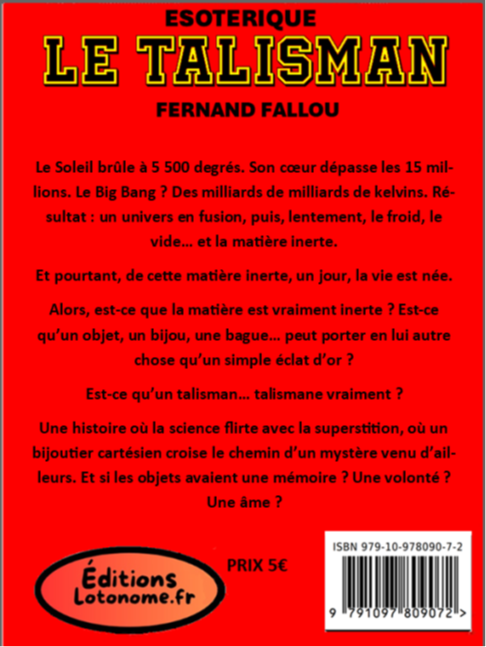 ESOTERIQUE

LE TALISMAN

FERNAND FALLOU

Le Soleil brûle à 5 500 degrés. Son cœur dépasse les 15 millions. Le Big Bang ? Des milliards de milliards de kelvins. Résultat : un univers en fusion, puis, lentement, le froid, le vide… et la matière inerte.

Et pourtant, de cette matière inerte, un jour, la vie est née.

Alors, est-ce que la matière est vraiment inerte ? Est-ce qu'un objet, un bijou, une bague… peut porter en lui autre chose qu'un simple éclat d'or ?

Est-ce qu'un talisman… talismane vraiment ?

Une histoire où la science flirte avec la superstition, où un bijoutier cartésien croise le chemin d'un mystère venu d'ailleurs. Et si les objets avaient une mémoire ? Une volonté ? Une âme ?

Éditions
Lotonome.fr

PRIX 5€

ISBN 979-10-978090-7-2

9 791097 809072 >